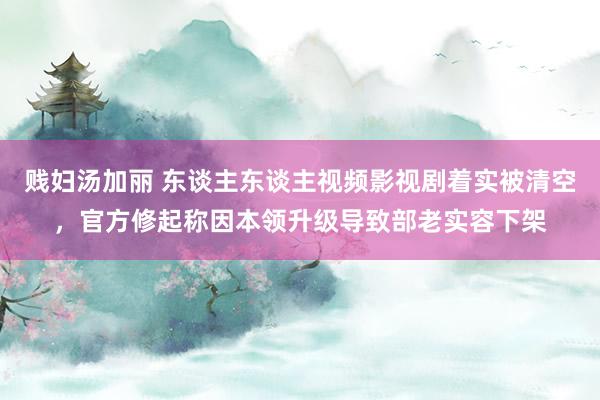 贱妇汤加丽 东谈主东谈主视频影视剧着实被清空，官方修起称因本领升级导致部老实容下架